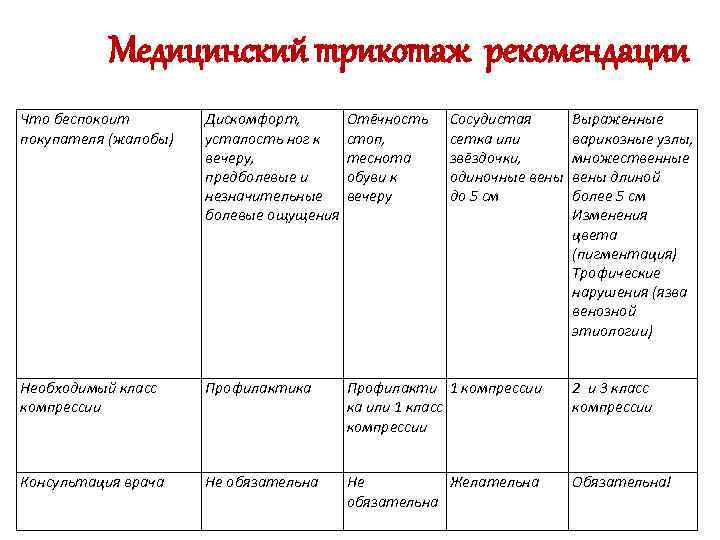 Медицинский трикотаж рекомендации

| Что беспокоит покупателя (жалобы) | Дискомфорт, усталость ног к вечеру, предболевые и незначительные болевые ощущения | Отёчность стоп, теснота обуви к вечеру | Сосудистая сетка или звёздочки, одиночные вены до 5 см | Выраженные варикозные узлы, множественные вены длиной более 5 см Изменения цвета (пигментация) Трофические нарушения (язва венозной этиологии) |
|---|---|---|---|---|
| Необходимый класс компрессии | Профилактика | Профилактика или 1 класс компрессии | 1 компрессии | 2 и 3 класс компрессии |
| Консультация врача | Не обязательна | Не обязательна | Желательна | Обязательна! |